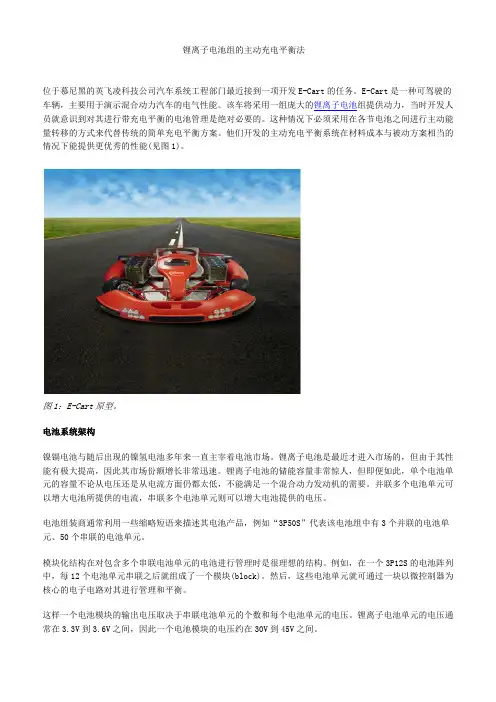 锂离子电池组的主动充电平衡法

位于慕尼黑的英飞凌科技公司汽车系统工程部门最近接到一项开发E-Cart的任务。E-Cart是一种可驾驶的车辆，主要用于演示混合动力汽车的电气性能。该车将采用一组庞大的锂离子电池组提供动力，当时开发人员就意识到对其进行带充电平衡的电池管理是绝对必要的。这种情况下必须采用在各节电池之间进行主动能量转移的方式来代替传统的简单充电平衡方案。他们开发的主动充电平衡系统在材料成本与被动方案相当的情况下能提供更优秀的性能(见图1)。

图1：E-Cart原型。

电池系统架构

镍镉电池与随后出现的镍氢电池多年来一直主宰着电池市场。锂离子电池是最近才进入市场的，但由于其性能有极大提高，因此其市场份额增长非常迅速。锂离子电池的储能容量非常惊人，但即便如此，单个电池单元的容量不论从电压还是从电流方面仍都太低，不能满足一个混合动力发动机的需要。并联多个电池单元可以增大电池所提供的电流，串联多个电池单元则可以增大电池提供的电压。

电池组装商通常利用一些缩略短语来描述其电池产品，例如“3P50S”代表该电池组中有3个并联的电池单元、50个串联的电池单元。

模块化结构在对包含多个串联电池单元的电池进行管理时是很理想的结构。例如，在一个3P12S的电池阵列中，每12个电池单元串联之后就组成了一个模块(block)。然后，这些电池单元就可通过一块以微控制器为核心的电子电路对其进行管理和平衡。

这样一个电池模块的输出电压取决于串联电池单元的个数和每个电池单元的电压。锂离子电池单元的电压通常在3.3V到3.6V之间，因此一个电池模块的电压约在30V到45V之间。